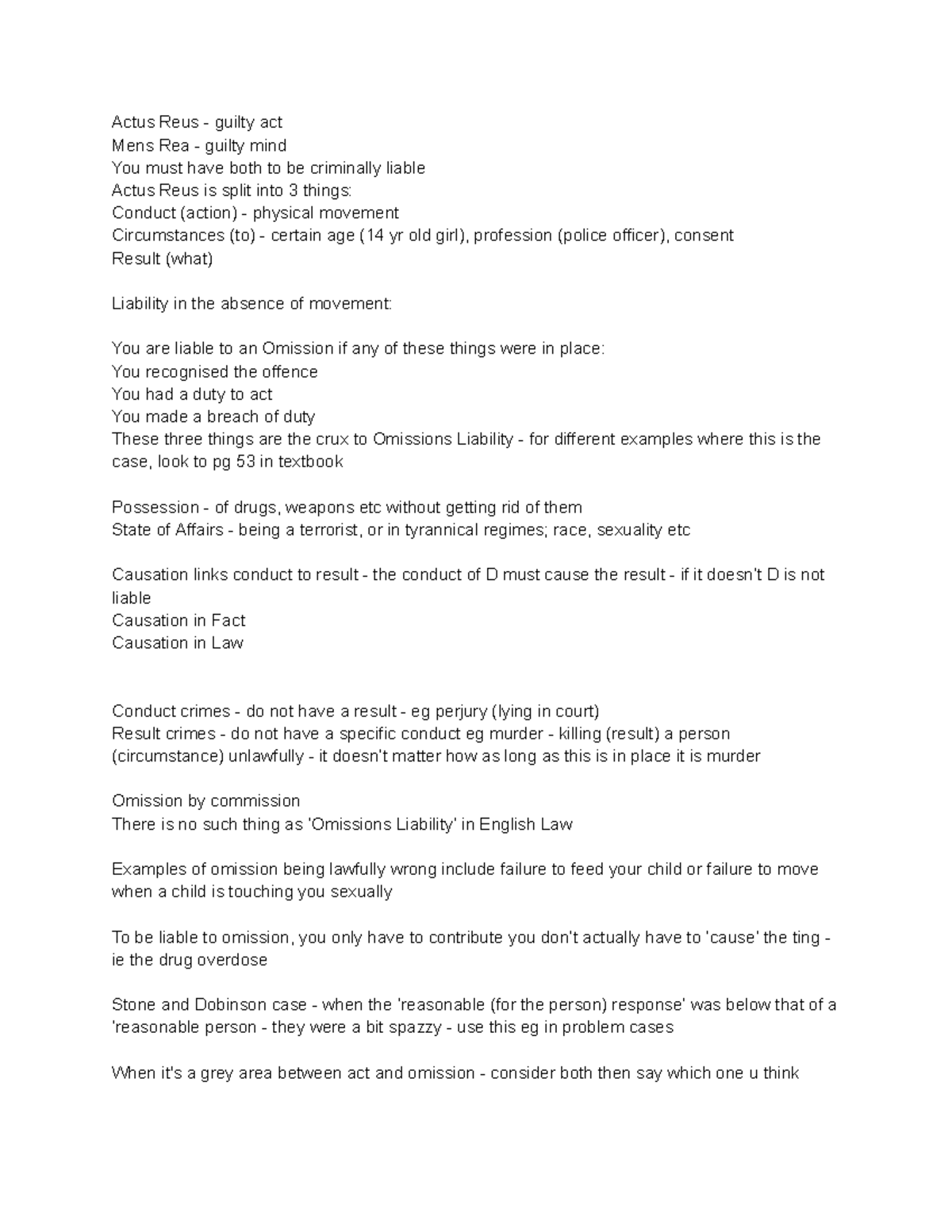 Actus Reus - guilty act
Mens Rea - guilty mind
You must have both to be criminally liable
Actus Reus is split into 3 things:
Conduct (action) - physical movement
Circumstances (to) - certain age (14 yr old girl), profession (police officer), consent
Result (what)

Liability in the absence of movement:

You are liable to an Omission if any of these things were in place:
You recognised the offence
You had a duty to act
You made a breach of duty
These three things are the crux to Omissions Liability - for different examples where this is the case, look to pg 53 in textbook

Possession - of drugs, weapons etc without getting rid of them
State of Affairs - being a terrorist, or in tyrannical regimes; race, sexuality etc

Causation links conduct to result - the conduct of D must cause the result - if it doesn't D is not liable
Causation in Fact
Causation in Law

Conduct crimes - do not have a result - eg perjury (lying in court)
Result crimes - do not have a specific conduct eg murder - killing (result) a person (circumstance) unlawfully - it doesn't matter how as long as this is in place it is murder

Omission by commission
There is no such thing as 'Omissions Liability' in English Law

Examples of omission being lawfully wrong include failure to feed your child or failure to move when a child is touching you sexually

To be liable to omission, you only have to contribute you don't actually have to 'cause' the ting - ie the drug overdose

Stone and Dobinson case - when the 'reasonable (for the person) response' was below that of a 'reasonable person - they were a bit spazzy - use this eg in problem cases

When it's a grey area between act and omission - consider both then say which one u think